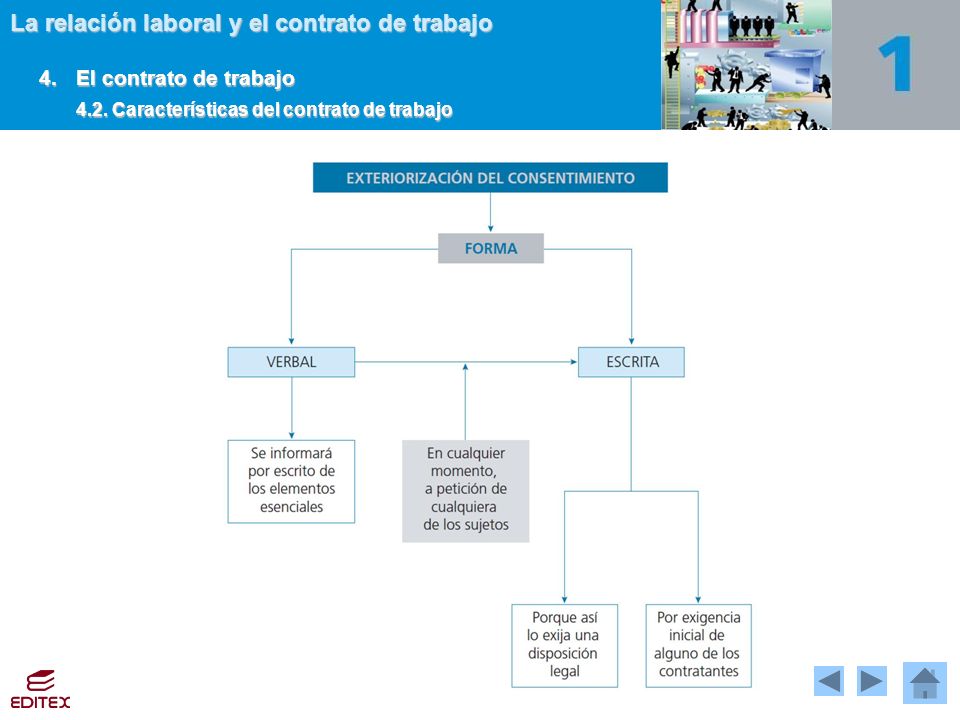 La relación laboral y el contrato de trabajo

4. El contrato de trabajo

4.2. Características del contrato de trabajo

1

EXTERIORIZACIÓN DEL CONSENTIMIENTO

FORMA

VERBAL

ESCRITA

Se informará por escrito de los elementos esenciales

En cualquier momento, a petición de cualquiera de los sujetos

Porque así lo exija una disposición legal

Por exigencia inicial de alguno de los contratantes

EDITEX